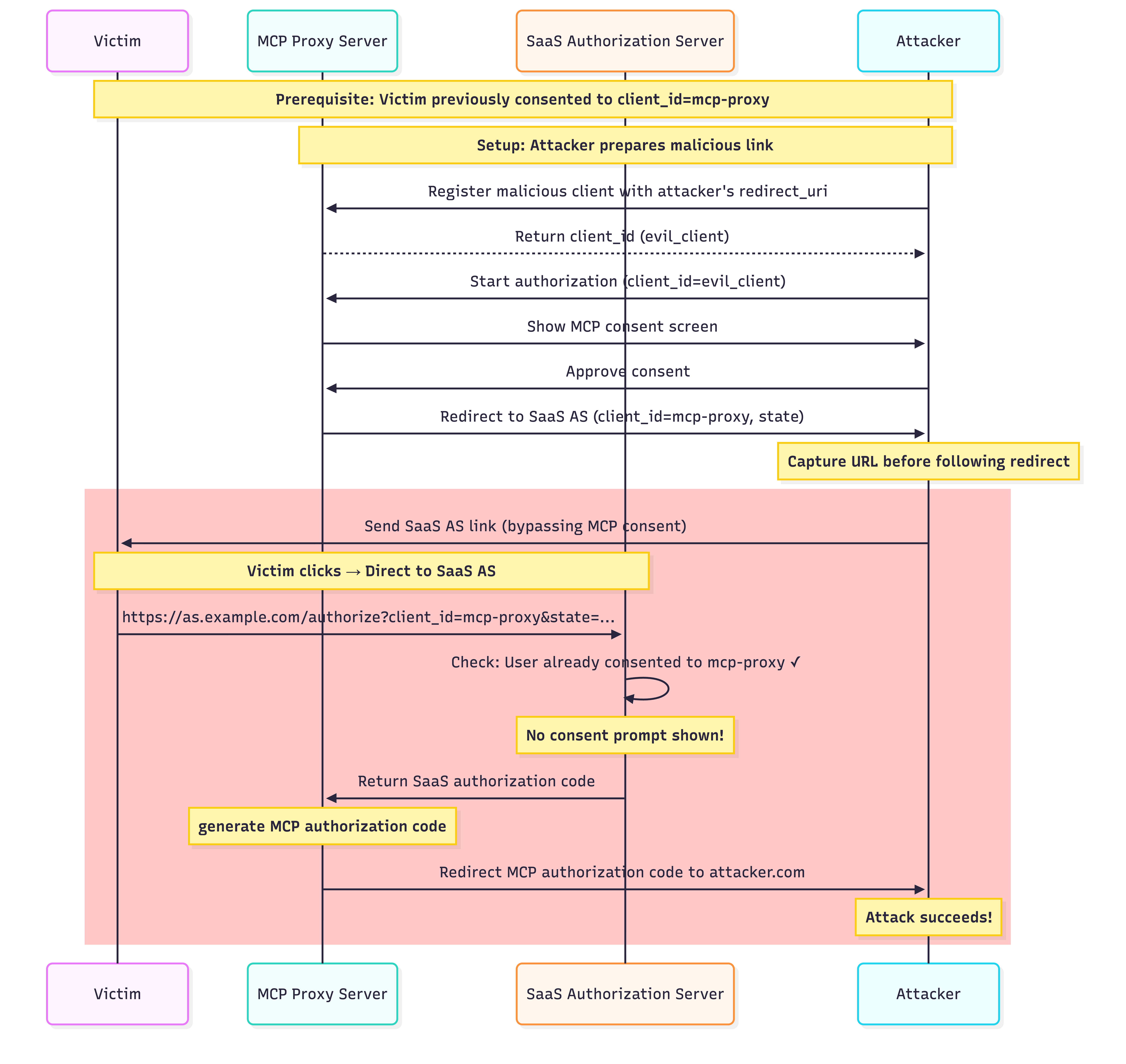 Victim

MCP Proxy Server

SaaS Authorization Server

Attacker

Prerequisite: Victim previously consented to client_id=mcp-proxy

Setup: Attacker prepares malicious link

Register malicious client with attacker's redirect_uri

Return client_id (evil_client)

Start authorization (client_id=evil_client)

Show MCP consent screen

Approve consent

Redirect to SaaS AS (client_id=mcp-proxy, state)

Capture URL before following redirect

Send SaaS AS link (bypassing MCP consent)

Victim clicks → Direct to SaaS AS

https://as.example.com/authorize?client_id=mcp-proxy&state=...

Check: User already consented to mcp-proxy ✓

No consent prompt shown!

Return SaaS authorization code

generate MCP authorization code

Redirect MCP authorization code to attacker.com

Attack succeeds!

Victim

MCP Proxy Server

SaaS Authorization Server

Attacker